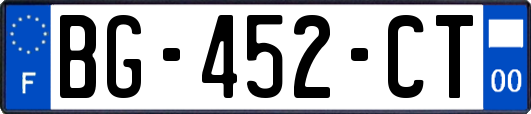 F
BG-452-CT
00